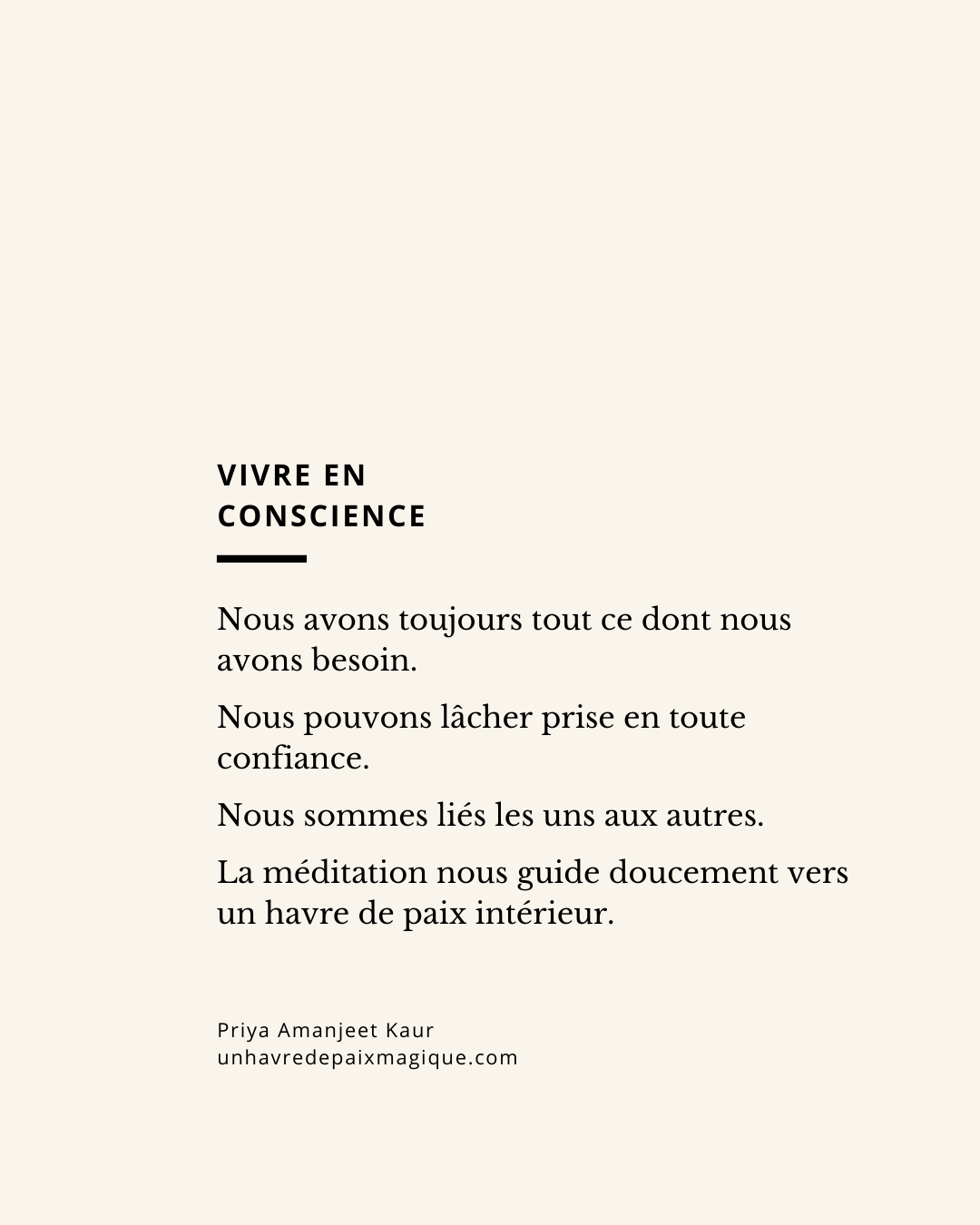 VIVRE EN CONSCIENCE

Nous avons toujours tout ce dont nous avons besoin.

Nous pouvons lâcher prise en toute confiance.

Nous sommes liés les uns aux autres.

La méditation nous guide doucement vers un havre de paix intérieur.

Priya Amanjeet Kaur
unhavredepaixmagique.com